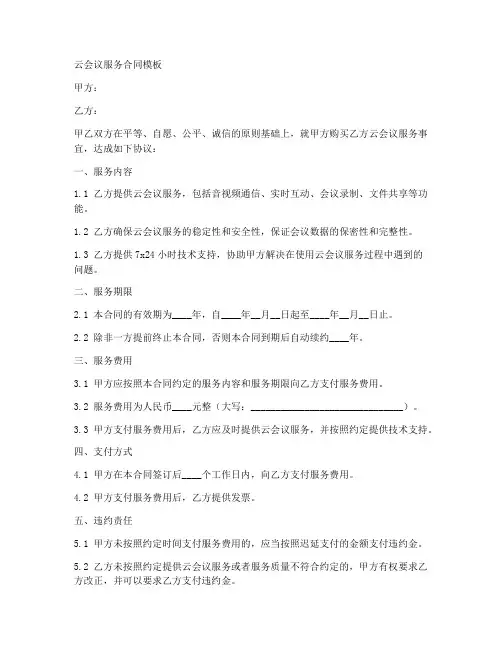 云会议服务合同模板

甲方：

乙方：

甲乙双方在平等、自愿、公平、诚信的原则基础上，就甲方购买乙方云会议服务事宜，达成如下协议：

一、服务内容

1.1 乙方提供云会议服务，包括音视频通信、实时互动、会议录制、文件共享等功能。

1.2 乙方确保云会议服务的稳定性和安全性，保证会议数据的保密性和完整性。

1.3 乙方提供7x24小时技术支持，协助甲方解决在使用云会议服务过程中遇到的问题。

二、服务期限

2.1 本合同的有效期为____年，自____年__月__日起至____年__月__日止。

2.2 除非一方提前终止本合同，否则本合同到期后自动续约____年。

三、服务费用

3.1 甲方应按照本合同约定的服务内容和服务期限向乙方支付服务费用。

3.2 服务费用为人民币____元整（大写：______________________________）。

3.3 甲方支付服务费用后，乙方应及时提供云会议服务，并按照约定提供技术支持。

四、支付方式

4.1 甲方在本合同签订后____个工作日内，向乙方支付服务费用。

4.2 甲方支付服务费用后，乙方提供发票。

五、违约责任

5.1 甲方未按照约定时间支付服务费用的，应当按照迟延支付的金额支付违约金。

5.2 乙方未按照约定提供云会议服务或者服务质量不符合约定的，甲方有权要求乙方改正，并可以要求乙方支付违约金。